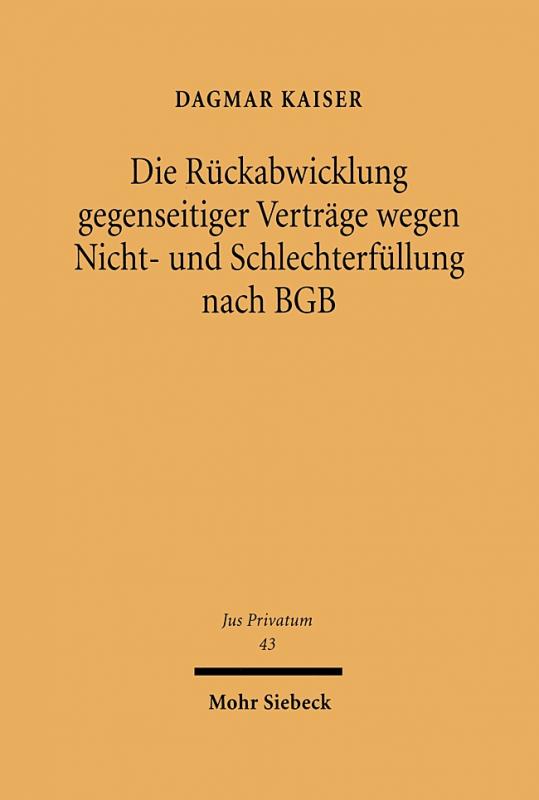 DAGMAR KAISER

Die Rückabwicklung gegenseitiger Verträge wegen Nicht- und Schlechterfüllung nach BGB

Jus Privatum
43

Mohr Siebeck